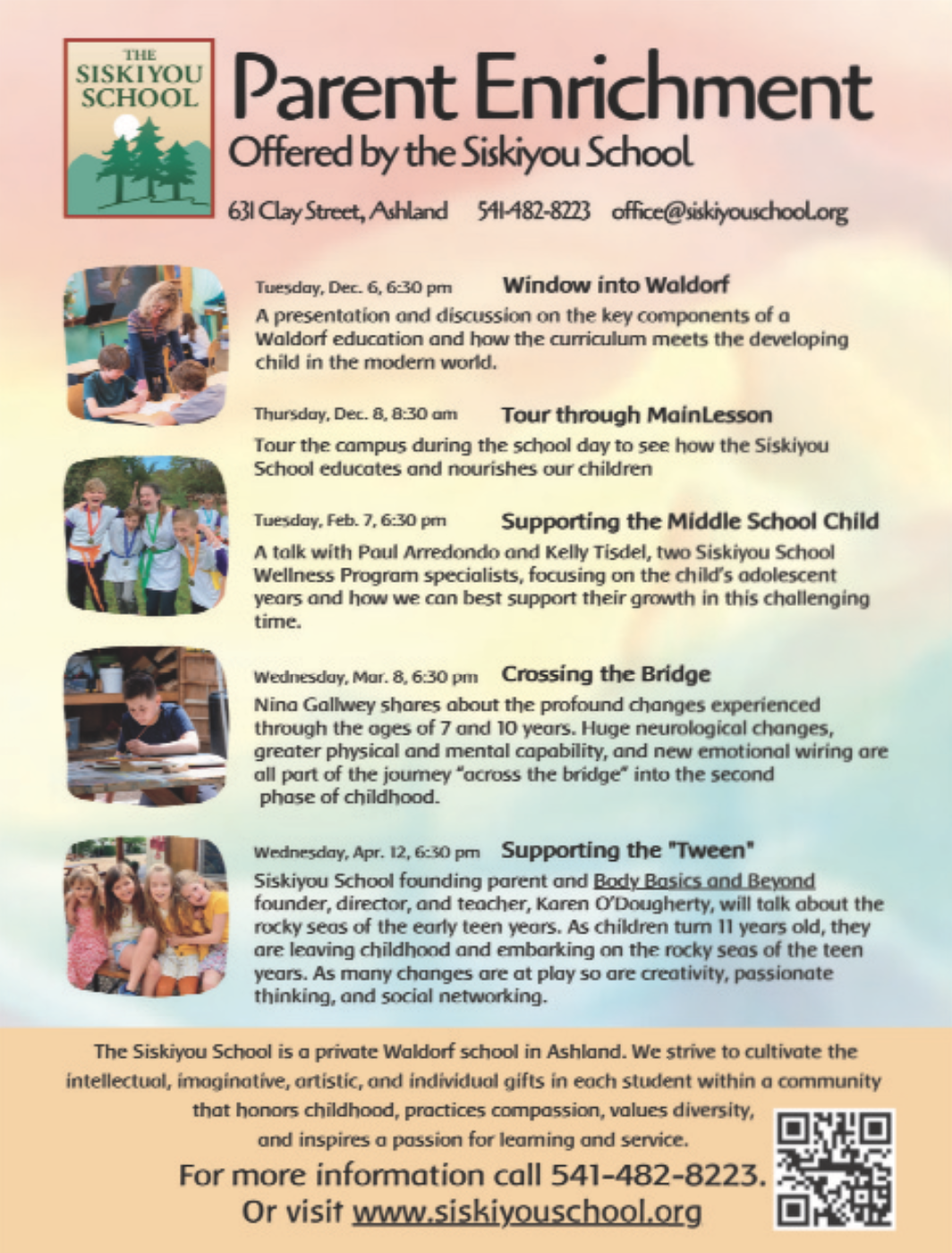 THE SISKIYOU SCHOOL

Parent Enrichment
Offered by the Siskiyou School

631 Clay Street, Ashland 541-482-8223 office@siskiyouschool.org

Tuesday, Dec. 6, 6:30 pm Window into Waldorf
A presentation and discussion on the key components of a Waldorf education and how the curriculum meets the developing child in the modern world.

Thursday, Dec. 8, 8:30 am Tour through MainLesson
Tour the campus during the school day to see how the Siskiyou School educates and nourishes our children

Tuesday, Feb. 7, 6:30 pm Supporting the Middle School Child
A talk with Paul Arredondo and Kelly Tisdel, two Siskiyou School Wellness Program specialists, focusing on the child's adolescent years and how we can best support their growth in this challenging time.

Wednesday, Mar. 8, 6:30 pm Crossing the Bridge
Nina Gallwey shares about the profound changes experienced through the ages of 7 and 10 years. Huge neurological changes, greater physical and mental capability, and new emotional wiring are all part of the journey "across the bridge" into the second phase of childhood.

Wednesday, Apr. 12, 6:30 pm Supporting the "Tween"
Siskiyou School founding parent and Body Basics and Beyond founder, director, and teacher, Karen O'Dougherty, will talk about the rocky seas of the early teen years. As children turn 11 years old, they are leaving childhood and embarking on the rocky seas of the teen years. As many changes are at play so are creativity, passionate thinking, and social networking.

The Siskiyou School is a private Waldorf school in Ashland. We strive to cultivate the intellectual, imaginative, artistic, and individual gifts in each student within a community that honors childhood, practices compassion, values diversity, and inspires a passion for learning and service.

For more information call 541-482-8223.
Or visit www.siskiyouschool.org